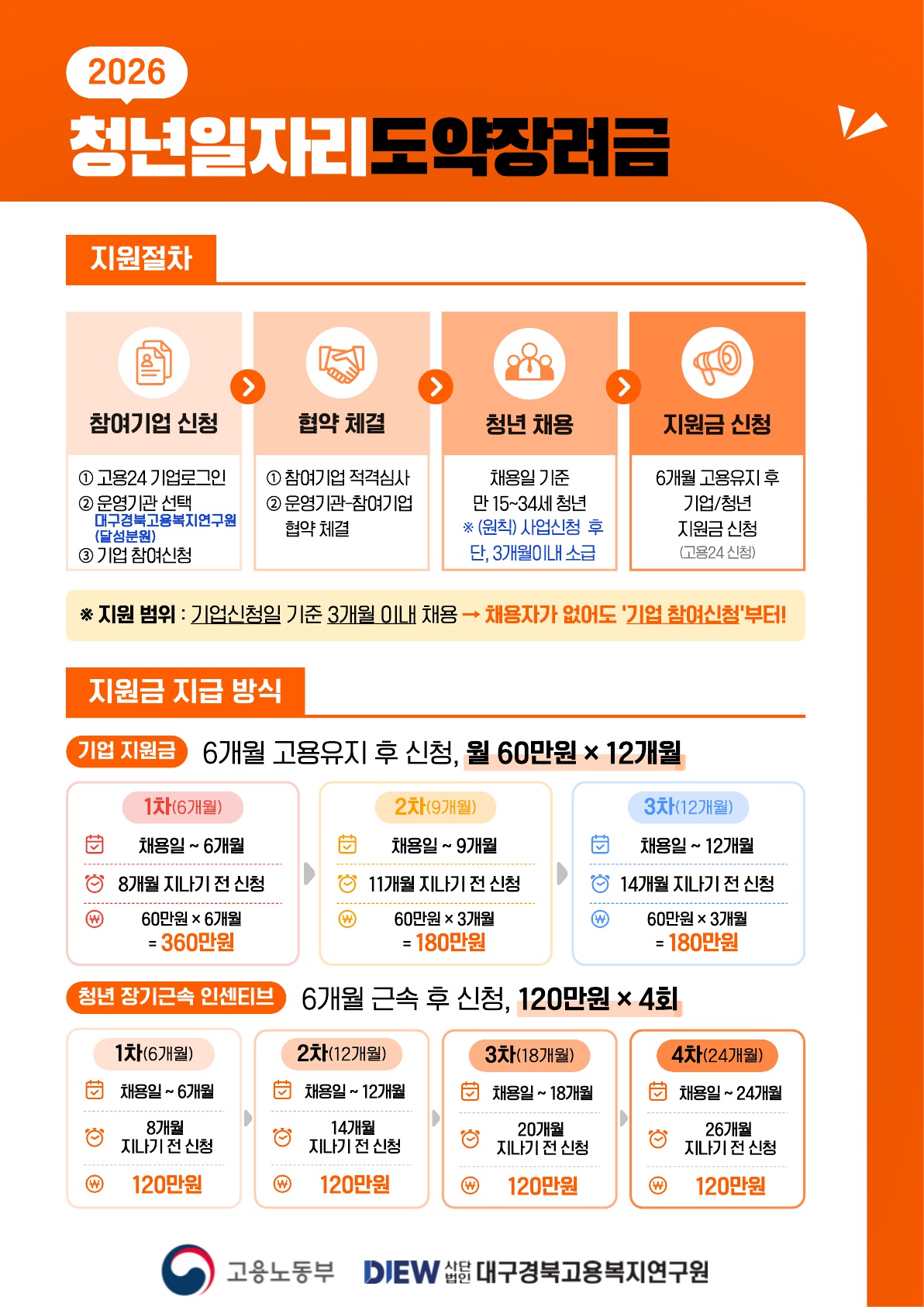 2026

청년일자리도약장려금

지원절차

참여기업 신청

① 고용24 기업로그인
② 운영기관 선택
대구경북고용복지연구원 (달성분원)
③ 기업 참여신청

협약 체결

① 참여기업 적격심사
② 운영기관-참여기업 협약 체결

청년 채용

채용일 기준
만 15~34세 청년
※ (원칙) 사업신청 후 단, 3개월이내 소급

지원금 신청

6개월 고용유지 후
기업/청년
지원금 신청
(고용24 신청)

※ 지원 범위 : 기업신청일 기준 3개월 이내 채용 → 채용자가 없어도 '기업 참여신청'부터!

지원금 지급 방식

기업 지원금 6개월 고용유지 후 신청, 월 60만원 × 12개월

1차(6개월)
채용일 ~ 6개월
8개월 지나기 전 신청
60만원 × 6개월
= 360만원

2차(9개월)
채용일 ~ 9개월
11개월 지나기 전 신청
60만원 × 3개월
= 180만원

3차(12개월)
채용일 ~ 12개월
14개월 지나기 전 신청
60만원 × 3개월
= 180만원

청년 장기근속 인센티브 6개월 근속 후 신청, 120만원 × 4회

1차(6개월)
채용일 ~ 6개월
8개월
지나기 전 신청
120만원

2차(12개월)
채용일 ~ 12개월
14개월
지나기 전 신청
120만원

3차(18개월)
채용일 ~ 18개월
20개월
지나기 전 신청
120만원

4차(24개월)
채용일 ~ 24개월
26개월
지나기 전 신청
120만원

고용노동부 DIEW 사단법인 대구경북고용복지연구원